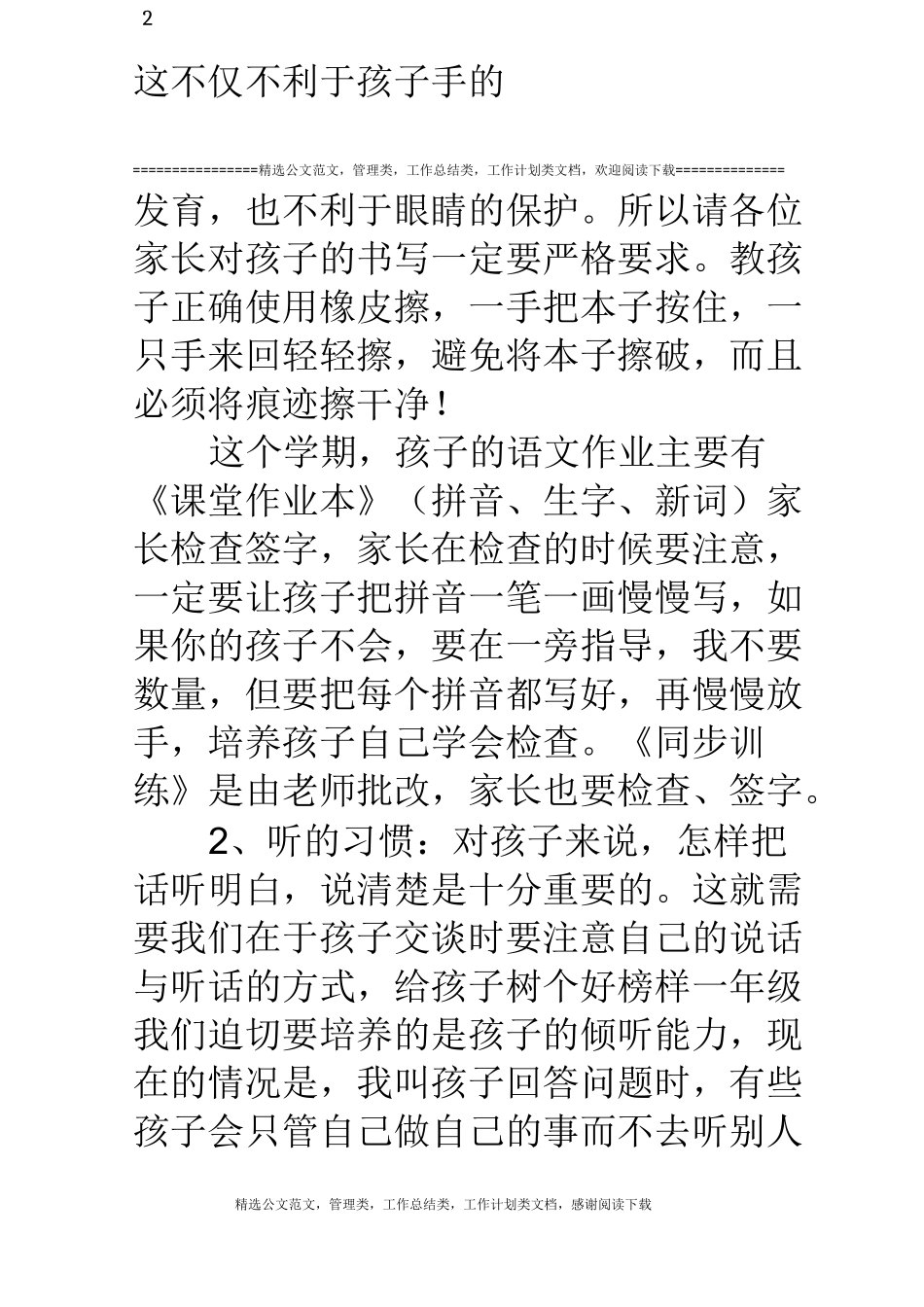 2

这不仅不利于孩子手的

================精选公文范文，管理类，工作总结类，工作计划类文档，欢迎阅读下载==============

发育，也不利于眼睛的保护。所以请各位家长对孩子的书写一定要严格要求。教孩子正确使用橡皮擦，一手把本子按住，一只手来回轻轻擦，避免将本子擦破，而且必须将痕迹擦干净！

这个学期，孩子的语文作业主要有《课堂作业本》（拼音、生字、新词）家长检查签字，家长在检查的时候要注意，一定要让孩子把拼音一笔一画慢慢写，如果你的孩子不会，要在一旁指导，我不要数量，但要把每个拼音都写好，再慢慢放手，培养孩子自己学会检查。《同步训练》是由老师批改，家长也要检查、签字。

2、听的习惯：对孩子来说，怎样把话听明白，说清楚是十分重要的。这就需要我们在于孩子交谈时要注意自己的说话与听话的方式，给孩子树个好榜样一年级我们迫切要培养的是孩子的倾听能力，现在的情况是，我叫孩子回答问题时，有些孩子会只管自己做自己的事而不去听别人

精选公文范文，管理类，工作总结类，工作计划类文档，感谢阅读下载